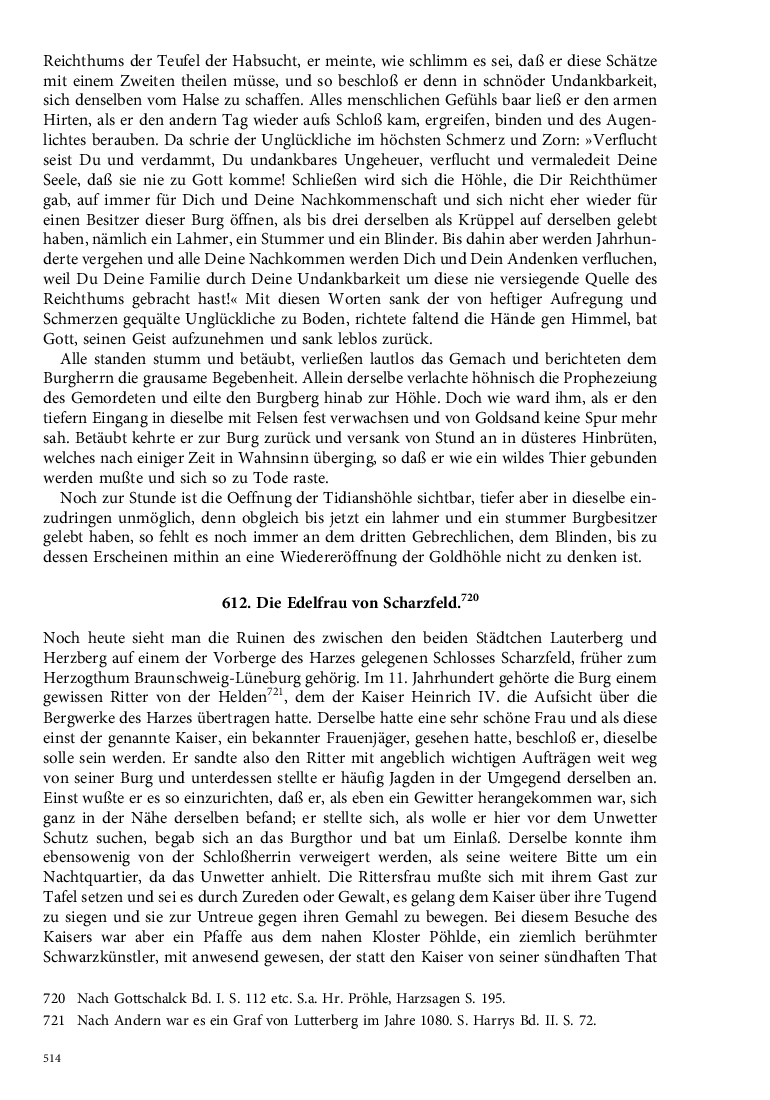 Reichthums der Teufel der Habsucht, er meinte, wie schlimm es sei, daß er diese Schätze mit einem Zweiten theilen müsse, und so beschloß er denn in schnöder Undankbarkeit, sich denselben vom Halse zu schaffen. Alles menschlichen Gefühls baar ließ er den armen Hirten, als er den andern Tag wieder aufs Schloß kam, ergreifen, binden und des Augenlichtes berauben. Da schrie der Unglückliche im höchsten Schmerz und Zorn: »Verflucht seist Du und verdammt, Du undankbares Ungeheuer, verflucht und vermaledeit Deine Seele, daß sie nie zu Gott komme! Schließen wird sich die Höhle, die Dir Reichthümer gab, auf immer für Dich und Deine Nachkommenschaft und sich nicht eher wieder für einen Besitzer dieser Burg öffnen, als bis drei derselben als Krüppel auf derselben gelebt haben, nämlich ein Lahmer, ein Stummer und ein Blinder. Bis dahin aber werden Jahrhunderte vergehen und alle Deine Nachkommen werden Dich und Dein Andenken verfluchen, weil Du Deine Familie durch Deine Undankbarkeit um diese nie versiegende Quelle des Reichthums gebracht hast!« Mit diesen Worten sank der von heftiger Aufregung und Schmerzen gequälte Unglückliche zu Boden, richtete faltend die Hände gen Himmel, bat Gott, seinen Geist aufzunehmen und sank leblos zurück.

Alle standen stumm und betäubt, verließen lautlos das Gemach und berichteten dem Burgherrn die grausame Begebenheit. Allein derselbe verlachte höhnisch die Prophezeiung des Gemordeten und eilte den Burgberg hinab zur Höhle. Doch wie ward ihm, als er den tiefern Eingang in dieselbe mit Felsen fest verwachsen und von Goldsand keine Spur mehr sah. Betäubt kehrte er zur Burg zurück und versank von Stund an in düsteres Hinbrüten, welches nach einiger Zeit in Wahnsinn überging, so daß er wie ein wildes Thier gebunden werden mußte und sich so zu Tode raste.

Noch zur Stunde ist die Oeffnung der Tidianshöhle sichtbar, tiefer aber in dieselbe einzudringen unmöglich, denn obgleich bis jetzt ein lahmer und ein stummer Burgbesitzer gelebt haben, so fehlt es noch immer an dem dritten Gebrechlichen, dem Blinden, bis zu dessen Erscheinen mithin an eine Wiedereröffnung der Goldhöhle nicht zu denken ist.

612. Die Edelfrau von Scharzfeld.$^{720}$

Noch heute sieht man die Ruinen des zwischen den beiden Städtchen Lauterberg und Herzberg auf einem der Vorberge des Harzes gelegenen Schlosses Scharzfeld, früher zum Herzogthum Braunschweig-Lüneburg gehörig. Im 11. Jahrhundert gehörte die Burg einem gewissen Ritter von der Helden$^{721}$, dem der Kaiser Heinrich IV. die Aufsicht über die Bergwerke des Harzes übertragen hatte. Derselbe hatte eine sehr schöne Frau und als diese einst der genannte Kaiser, ein bekannter Frauenjäger, gesehen hatte, beschloß er, dieselbe solle sein werden. Er sandte also den Ritter mit angeblich wichtigen Aufträgen weit weg von seiner Burg und unterdessen stellte er häufig Jagden in der Umgegend derselben an. Einst wußte er es so einzurichten, daß er, als eben ein Gewitter herangekommen war, sich ganz in der Nähe derselben befand; er stellte sich, als wolle er hier vor dem Unwetter Schutz suchen, begab sich an das Burgthor und bat um Einlaß. Derselbe konnte ihm ebensowenig von der Schloßherrin verweigert werden, als seine weitere Bitte um ein Nachtquartier, da das Unwetter anhielt. Die Rittersfrau mußte sich mit ihrem Gast zur Tafel setzen und sei es durch Zureden oder Gewalt, es gelang dem Kaiser über ihre Tugend zu siegen und sie zur Untreue gegen ihren Gemahl zu bewegen. Bei diesem Besuche des Kaisers war aber ein Pfaffe aus dem nahen Kloster Pöhlde, ein ziemlich berühmter Schwarzkünstler, mit anwesend gewesen, der statt den Kaiser von seiner sündhaften That

720 Nach Gottschalck Bd. I. S. 112 etc. S.a. Hr. Pröhle, Harzsagen S. 195.
721 Nach Andern war es ein Graf von Lutterberg im Jahre 1080. S. Harrys Bd. II. S. 72.

514